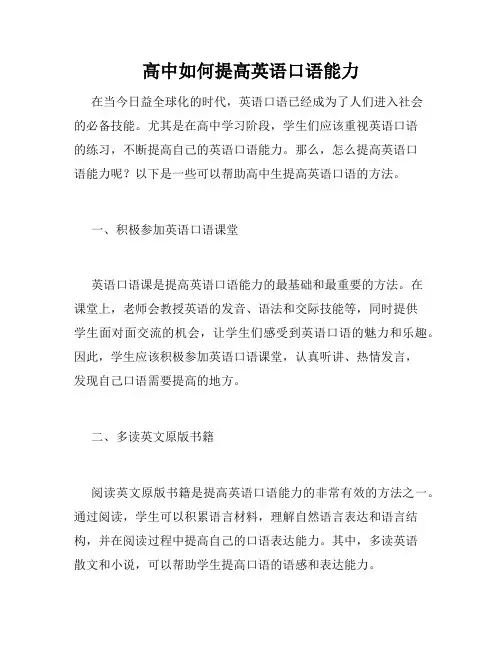 高中如何提高英语口语能力

在当今日益全球化的时代，英语口语已经成为了人们进入社会的必备技能。尤其是在高中学习阶段，学生们应该重视英语口语的练习，不断提高自己的英语口语能力。那么，怎么提高英语口语能力呢？以下是一些可以帮助高中生提高英语口语的方法。

一、积极参加英语口语课堂

英语口语课是提高英语口语能力的最基础和最重要的方法。在课堂上，老师会教授英语的发音、语法和交际技能等，同时提供学生面对面交流的机会，让学生们感受到英语口语的魅力和乐趣。因此，学生应该积极参加英语口语课堂，认真听讲、热情发言，发现自己口语需要提高的地方。

二、多读英文原版书籍

阅读英文原版书籍是提高英语口语能力的非常有效的方法之一。通过阅读，学生可以积累语言材料，理解自然语言表达和语言结构，并在阅读过程中提高自己的口语表达能力。其中，多读英语散文和小说，可以帮助学生提高口语的语感和表达能力。